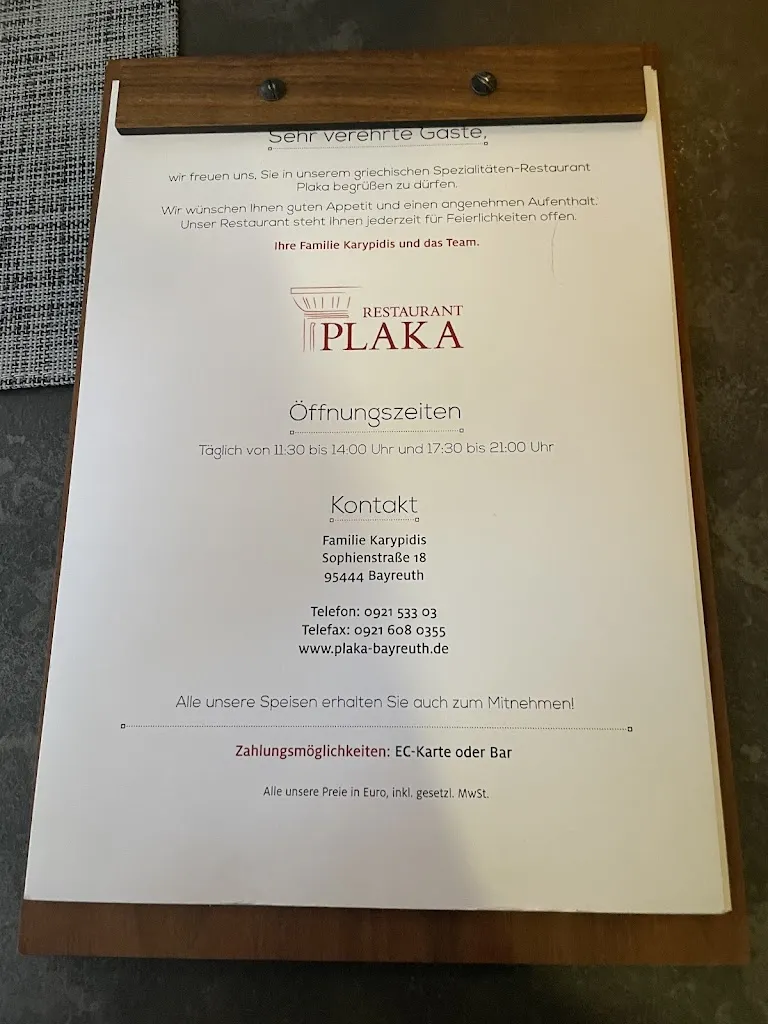 Sehr verehrte Gäste,

wir freuen uns, Sie in unserem griechischen Spezialitäten-Restaurant Plaka begrüßen zu dürfen.

Wir wünschen Ihnen guten Appetit und einen angenehmen Aufenthalt. Unser Restaurant steht Ihnen jederzeit für Feierlichkeiten offen.

Ihre Familie Karypidis und das Team.

RESTAURANT
PLAKA

Öffnungszeiten

Täglich von 11:30 bis 14:00 Uhr und 17:30 bis 21:00 Uhr

Kontakt

Familie Karypidis
Sophienstraße 18
95444 Bayreuth

Telefon: 0921 533 03
Telefax: 0921 608 0355
www.plaka-bayreuth.de

Alle unsere Speisen erhalten Sie auch zum Mitnehmen!

Zahlungsmöglichkeiten: EC-Karte oder Bar

Alle unsere Preie in Euro, inkl. gesetzl. MwSt.